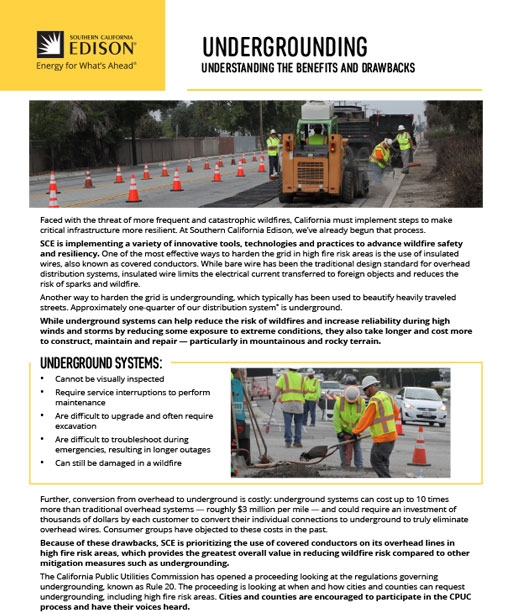 SOUTHERN CALIFORNIA EDISON®
Energy for What's Ahead®

UNDERGROUNDING
UNDERSTANDING THE BENEFITS AND DRAWBACKS

Faced with the threat of more frequent and catastrophic wildfires, California must implement steps to make critical infrastructure more resilient. At Southern California Edison, we've already begun that process.

SCE is implementing a variety of innovative tools, technologies and practices to advance wildfire safety and resiliency. One of the most effective ways to harden the grid in high fire risk areas is the use of insulated wires, also known as covered conductors. While bare wire has been the traditional design standard for overhead distribution systems, insulated wire limits the electrical current transferred to foreign objects and reduces the risk of sparks and wildfire.

Another way to harden the grid is undergrounding, which typically has been used to beautify heavily traveled streets. Approximately one-quarter of our distribution system* is underground.

While underground systems can help reduce the risk of wildfires and increase reliability during high winds and storms by reducing some exposure to extreme conditions, they also take longer and cost more to construct, maintain and repair — particularly in mountainous and rocky terrain.

UNDERGROUND SYSTEMS:
• Cannot be visually inspected
• Require service interruptions to perform maintenance
• Are difficult to upgrade and often require excavation
• Are difficult to troubleshoot during emergencies, resulting in longer outages
• Can still be damaged in a wildfire

Further, conversion from overhead to underground is costly: underground systems can cost up to 10 times more than traditional overhead systems — roughly $3 million per mile — and could require an investment of thousands of dollars by each customer to convert their individual connections to underground to truly eliminate overhead wires. Consumer groups have objected to these costs in the past.

Because of these drawbacks, SCE is prioritizing the use of covered conductors on its overhead lines in high fire risk areas, which provides the greatest overall value in reducing wildfire risk compared to other mitigation measures such as undergrounding.

The California Public Utilities Commission has opened a proceeding looking at the regulations governing undergrounding, known as Rule 20. The proceeding is looking at when and how cities and counties can request undergrounding, including high fire risk areas. Cities and counties are encouraged to participate in the CPUC process and have their voices heard.